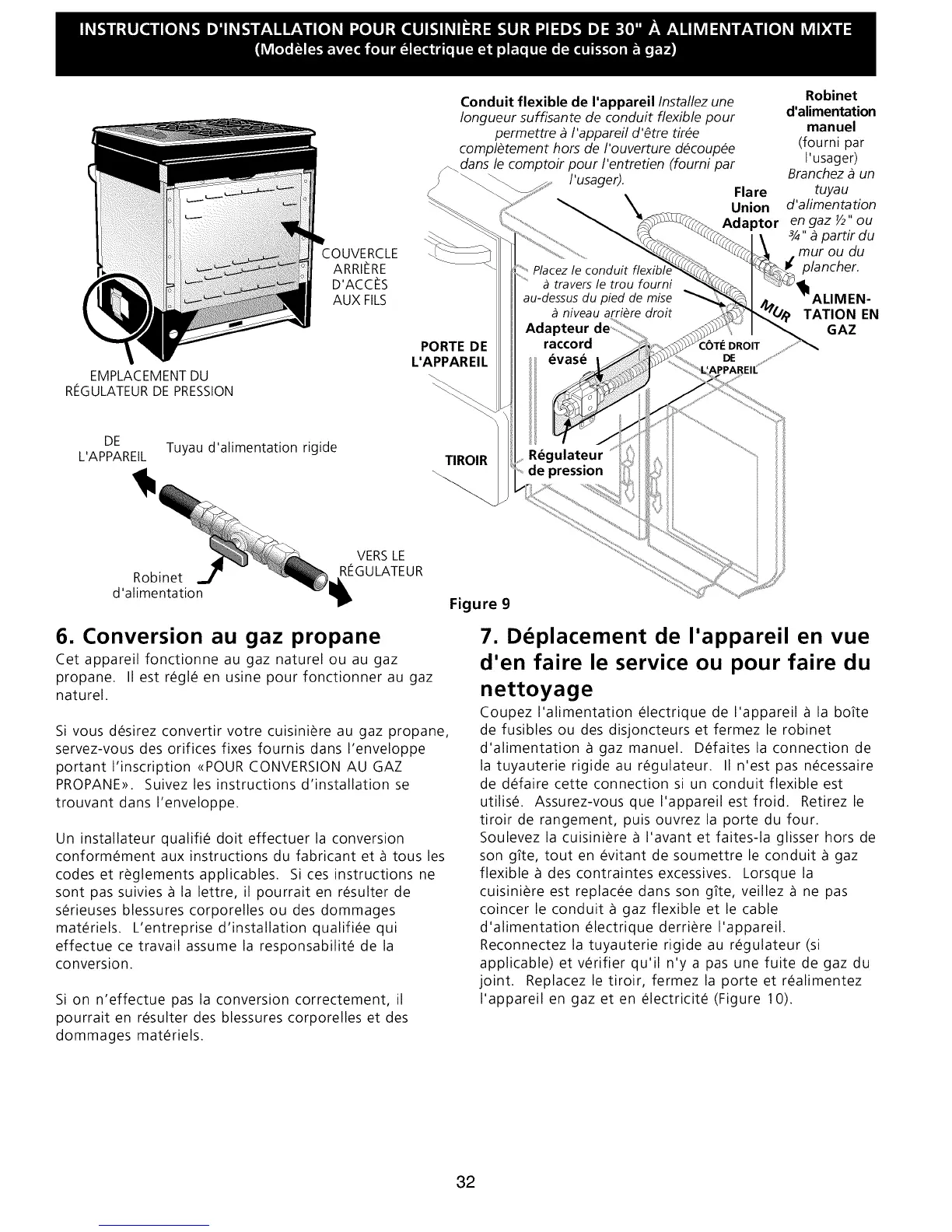 INSTRUCTIONS D'INSTALLATION POUR CUISINIÈRE SUR PIEDS DE 30" À ALIMENTATION MIXTE
(Modèles avec four électrique et plaque de cuisson à gaz)

COUVERCLE ARRIÈRE D'ACCÈS AUX FILS

EMPLACEMENT DU RÉGULATEUR DE PRESSION

DE L'APPAREIL

Tuyau d'alimentation rigide

Robinet d'alimentation

VERS LE RÉGULATEUR

Conduit flexible de l'appareil Installez une longueur suffisante de conduit flexible pour permettre à l'appareil d'être tirée complètement hors de l'ouverture découpée dans le comptoir pour l'entretien (fourni par l'usager).

Robinet d'alimentation manuel (fourni par l'usager) Branchez à un tuyau d'alimentation en gaz ½" ou ¾" à partir du mur ou du plancher.

Flare Union Adaptor

Placez le conduit flexible à travers le trou fourni au-dessus du pied de mise à niveau arrière droit

Adapteur de raccord évasé

MUR

ALIMENTATION EN GAZ

CÔTÉ DROIT DE L'APPAREIL

PORTE DE L'APPAREIL

TIROIR

Régulateur de pression

Figure 9

6. Conversion au gaz propane

Cet appareil fonctionne au gaz naturel ou au gaz propane. Il est réglé en usine pour fonctionner au gaz naturel.

Si vous désirez convertir votre cuisinière au gaz propane, servez-vous des orifices fixes fournis dans l'enveloppe portant l'inscription «POUR CONVERSION AU GAZ PROPANE». Suivez les instructions d'installation se trouvant dans l'enveloppe.

Un installateur qualifié doit effectuer la conversion conformément aux instructions du fabricant et à tous les codes et règlements applicables. Si ces instructions ne sont pas suivies à la lettre, il pourrait en résulter de sérieuses blessures corporelles ou des dommages matériels. L'entreprise d'installation qualifiée qui effectue ce travail assume la responsabilité de la conversion.

Si on n'effectue pas la conversion correctement, il pourrait en résulter des blessures corporelles et des dommages matériels.

7. Déplacement de l'appareil en vue d'en faire le service ou pour faire du nettoyage

Coupez l'alimentation électrique de l'appareil à la boîte de fusibles ou des disjoncteurs et fermez le robinet d'alimentation à gaz manuel. Défaites la connection de la tuyauterie rigide au régulateur. Il n'est pas nécessaire de défaire cette connection si un conduit flexible est utilisé. Assurez-vous que l'appareil est froid. Retirez le tiroir de rangement, puis ouvrez la porte du four. Soulevez la cuisinière à l'avant et faites-la glisser hors de son gîte, tout en évitant de soumettre le conduit à gaz flexible à des contraintes excessives. Lorsque la cuisinière est replacée dans son gîte, veillez à ne pas coincer le conduit à gaz flexible et le cable d'alimentation électrique derrière l'appareil. Reconnectez la tuyauterie rigide au régulateur (si applicable) et vérifier qu'il n'y a pas une fuite de gaz du joint. Replacez le tiroir, fermez la porte et réalimentez l'appareil en gaz et en électricité (Figure 10).

32